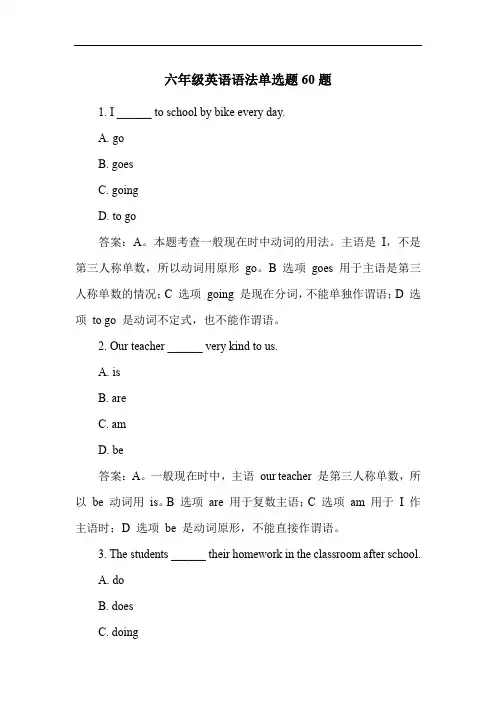 六年级英语语法单选题 60 题

1. I ______ to school by bike every day.

A. go

B. goes

C. going

D. to go

答案：A。本题考查一般现在时中动词的用法。主语是 I，不是第三人称单数，所以动词用原形 go。B 选项 goes 用于主语是第三人称单数的情况；C 选项 going 是现在分词，不能单独作谓语；D 选项 to go 是动词不定式，也不能作谓语。

2. Our teacher ______ very kind to us.

A. is

B. are

C. am

D. be

答案：A。一般现在时中，主语 our teacher 是第三人称单数，所以 be 动词用 is。B 选项 are 用于复数主语；C 选项 am 用于 I 作主语时；D 选项 be 是动词原形，不能直接作谓语。

3. The students ______ their homework in the classroom after school.

A. do

B. does

C. doing